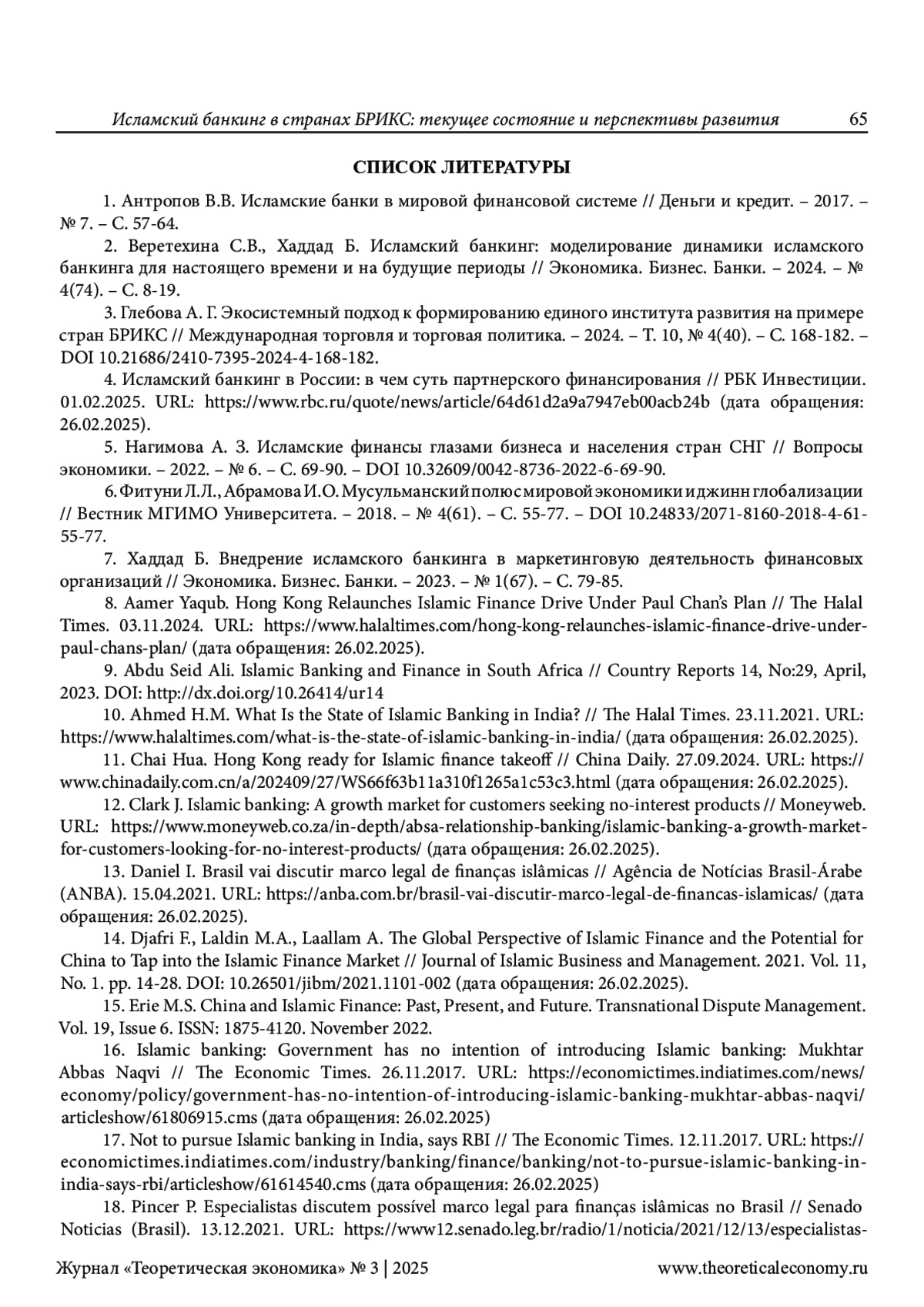 Исламский банкинг в странах БРИКС: текущее состояние и перспективы развития 65

СПИСОК ЛИТЕРАТУРЫ

1. Антропов В.В. Исламские банки в мировой финансовой системе // Деньги и кредит. – 2017. – № 7. – С. 57-64.

2. Веретехина С.В., Хаддад Б. Исламский банкинг: моделирование динамики исламского банкинга для настоящего времени и на будущие периоды // Экономика. Бизнес. Банки. – 2024. – № 4(74). – С. 8-19.

3. Глебова А. Г. Экосистемный подход к формированию единого института развития на примере стран БРИКС // Международная торговля и торговая политика. – 2024. – Т. 10, № 4(40). – С. 168-182. – DOI 10.21686/2410-7395-2024-4-168-182.

4. Исламский банкинг в России: в чем суть партнерского финансирования // РБК Инвестиции. 01.02.2025. URL: https://www.rbc.ru/quote/news/article/64d61d2a9a7947eb00acb24b (дата обращения: 26.02.2025).

5. Нагимова А. З. Исламские финансы глазами бизнеса и населения стран СНГ // Вопросы экономики. – 2022. – № 6. – С. 69-90. – DOI 10.32609/0042-8736-2022-6-69-90.

6. Фитуни Л.Л., Абрамова И.О. Мусульманский полюс мировой экономики и джинн глобализации // Вестник МГИМО Университета. – 2018. – № 4(61). – С. 55-77. – DOI 10.24833/2071-8160-2018-4-61-55-77.

7. Хаддад Б. Внедрение исламского банкинга в маркетинговую деятельность финансовых организаций // Экономика. Бизнес. Банки. – 2023. – № 1(67). – С. 79-85.

8. Aamer Yaqub. Hong Kong Relaunches Islamic Finance Drive Under Paul Chan's Plan // The Halal Times. 03.11.2024. URL: https://www.halaltimes.com/hong-kong-relaunches-islamic-finance-drive-under-paul-chans-plan/ (дата обращения: 26.02.2025).

9. Abdu Seid Ali. Islamic Banking and Finance in South Africa // Country Reports 14, No:29, April, 2023. DOI: http://dx.doi.org/10.26414/ur14

10. Ahmed H.M. What Is the State of Islamic Banking in India? // The Halal Times. 23.11.2021. URL: https://www.halaltimes.com/what-is-the-state-of-islamic-banking-in-india/ (дата обращения: 26.02.2025).

11. Chai Hua. Hong Kong ready for Islamic finance takeoff // China Daily. 27.09.2024. URL: https://www.chinadaily.com.cn/a/202409/27/WS66f63b11a310f1265a1c53c3.html (дата обращения: 26.02.2025).

12. Clark J. Islamic banking: A growth market for customers seeking no-interest products // Moneyweb. URL: https://www.moneyweb.co.za/in-depth/absa-relationship-banking/islamic-banking-a-growth-market-for-customers-looking-for-no-interest-products/ (дата обращения: 26.02.2025).

13. Daniel I. Brasil vai discutir marco legal de finanças islâmicas // Agência de Notícias Brasil-Árabe (ANBA). 15.04.2021. URL: https://anba.com.br/brasil-vai-discutir-marco-legal-de-financas-islamicas/ (дата обращения: 26.02.2025).

14. Djafri F., Laldin M.A., Laallam A. The Global Perspective of Islamic Finance and the Potential for China to Tap into the Islamic Finance Market // Journal of Islamic Business and Management. 2021. Vol. 11, No. 1. pp. 14-28. DOI: 10.26501/jibm/2021.1101-002 (дата обращения: 26.02.2025).

15. Erie M.S. China and Islamic Finance: Past, Present, and Future. Transnational Dispute Management. Vol. 19, Issue 6. ISSN: 1875-4120. November 2022.

16. Islamic banking: Government has no intention of introducing Islamic banking: Mukhtar Abbas Naqvi // The Economic Times. 26.11.2017. URL: https://economictimes.indiatimes.com/news/economy/policy/government-has-no-intention-of-introducing-islamic-banking-mukhtar-abbas-naqvi/articleshow/61806915.cms (дата обращения: 26.02.2025)

17. Not to pursue Islamic banking in India, says RBI // The Economic Times. 12.11.2017. URL: https://economictimes.indiatimes.com/industry/banking/finance/banking/not-to-pursue-islamic-banking-in-india-says-rbi/articleshow/61614540.cms (дата обращения: 26.02.2025)

18. Pincer P. Especialistas discutem possível marco legal para finanças islâmicas no Brasil // Senado Noticias (Brasil). 13.12.2021. URL: https://www12.senado.leg.br/radio/1/noticia/2021/12/13/especialistas-

Журнал «Теоретическая экономика» № 3 | 2025 www.theoreticaleconomy.ru